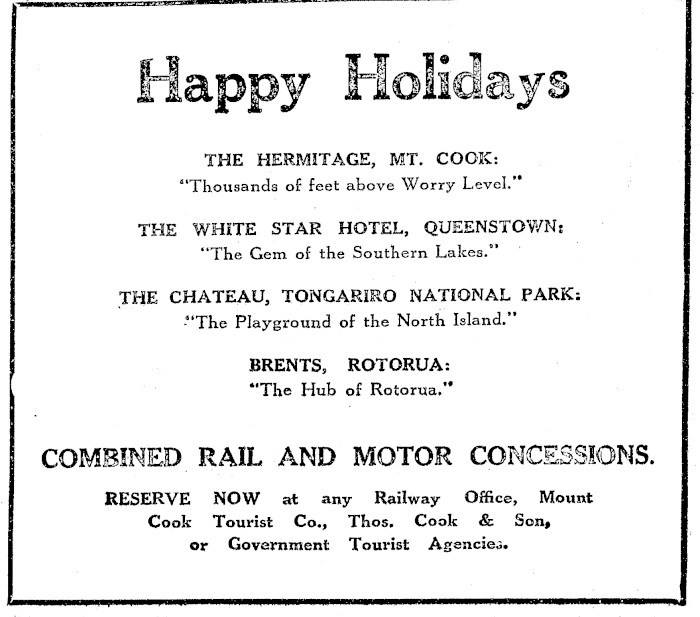 Happy Holidays

THE HERMITAGE, MT. COOK:
"Thousands of feet above Worry Level."

THE WHITE STAR HOTEL, QUEENSTOWN:
"The Gem of the Southern Lakes."

THE CHATEAU, TONGARIRO NATIONAL PARK:
"The Playground of the North Island."

BRENTS, ROTORUA:
"The Hub of Rotorua."

COMBINED RAIL AND MOTOR CONCESSIONS.

RESERVE NOW at any Railway Office, Mount Cook Tourist Co., Thos. Cook & Son, or Government Tourist Agencies.